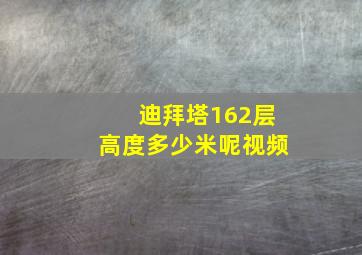 迪拜塔162层
高度多少米呢视频